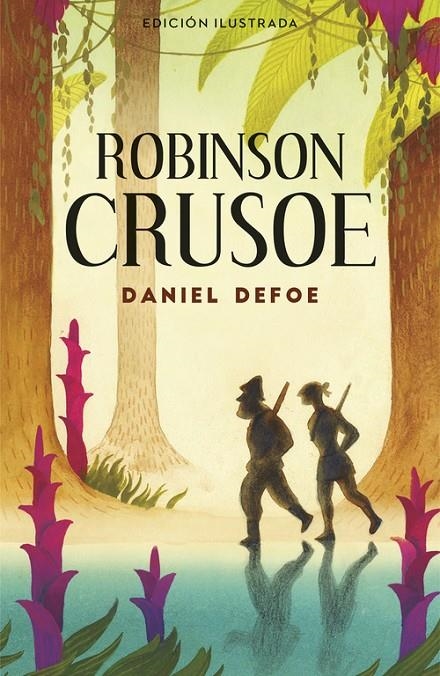 EDICIÓN ILUSTRADA

ROBINSON CRUSOE

DANIEL DEFOE